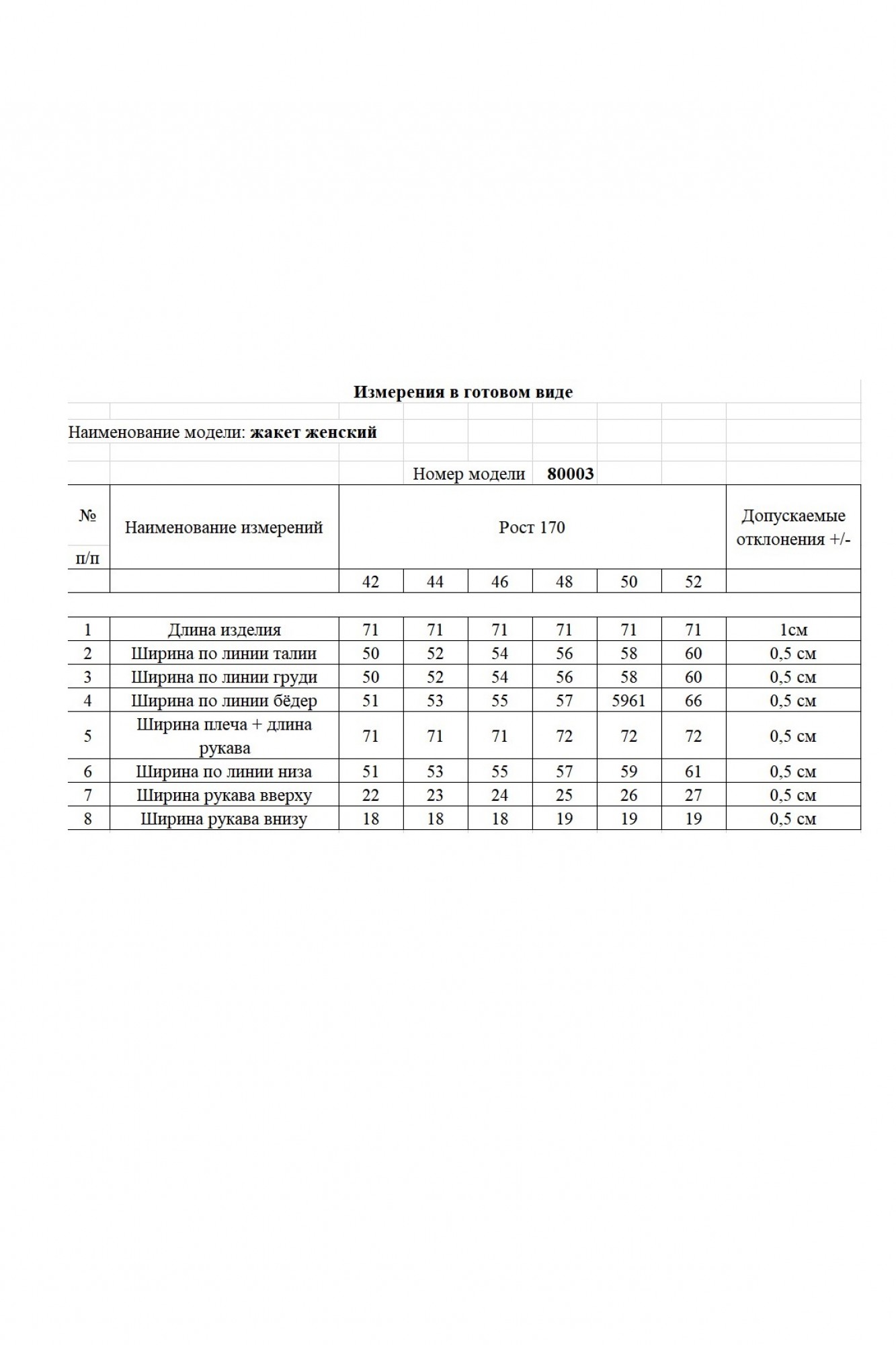 Измерения в готовом виде

Наименование модели: жакет женский

Номер модели 80003

| № п/п | Наименование измерений | Рост 170 | | | | | | Допускаемые отклонения +/- |
|---|---|---|---|---|---|---|---|---|
| | | 42 | 44 | 46 | 48 | 50 | 52 | |
| 1 | Длина изделия | 71 | 71 | 71 | 71 | 71 | 71 | 1см |
| 2 | Ширина по линии талии | 50 | 52 | 54 | 56 | 58 | 60 | 0,5 см |
| 3 | Ширина по линии груди | 50 | 52 | 54 | 56 | 58 | 60 | 0,5 см |
| 4 | Ширина по линии бёдер | 51 | 53 | 55 | 57 | 5961 | 66 | 0,5 см |
| 5 | Ширина плеча + длина рукава | 71 | 71 | 71 | 72 | 72 | 72 | 0,5 см |
| 6 | Ширина по линии низа | 51 | 53 | 55 | 57 | 59 | 61 | 0,5 см |
| 7 | Ширина рукава вверху | 22 | 23 | 24 | 25 | 26 | 27 | 0,5 см |
| 8 | Ширина рукава внизу | 18 | 18 | 18 | 19 | 19 | 19 | 0,5 см |